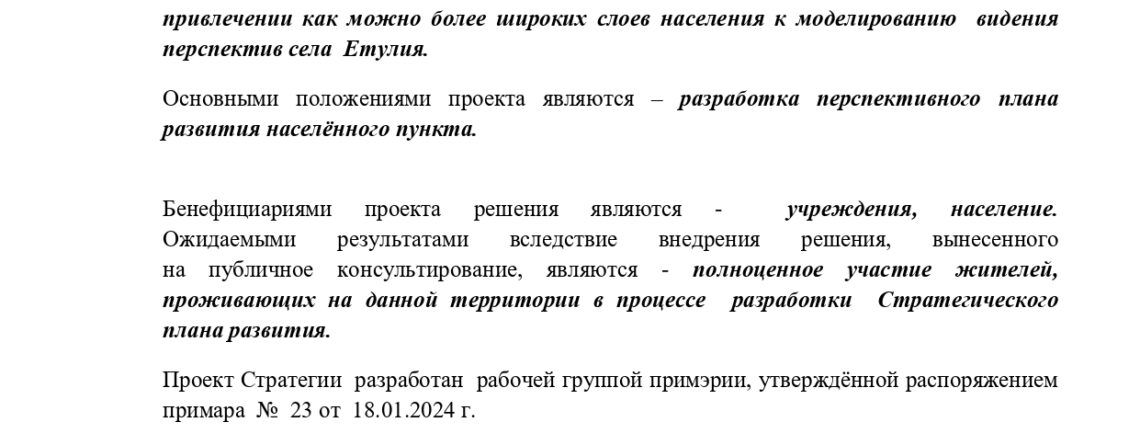 привлечении как можно более широких слоев населения к моделированию видения перспектив села Етулия.

Основными положениями проекта являются – разработка перспективного плана развития населённого пункта.

Бенефициариями проекта решения являются - учреждения, население. Ожидаемыми результатами вследствие внедрения решения, вынесенного на публичное консультирование, являются - полноценное участие жителей, проживающих на данной территории в процессе разработки Стратегического плана развития.

Проект Стратегии разработан рабочей группой примэрии, утверждённой распоряжением примара № 23 от 18.01.2024 г.